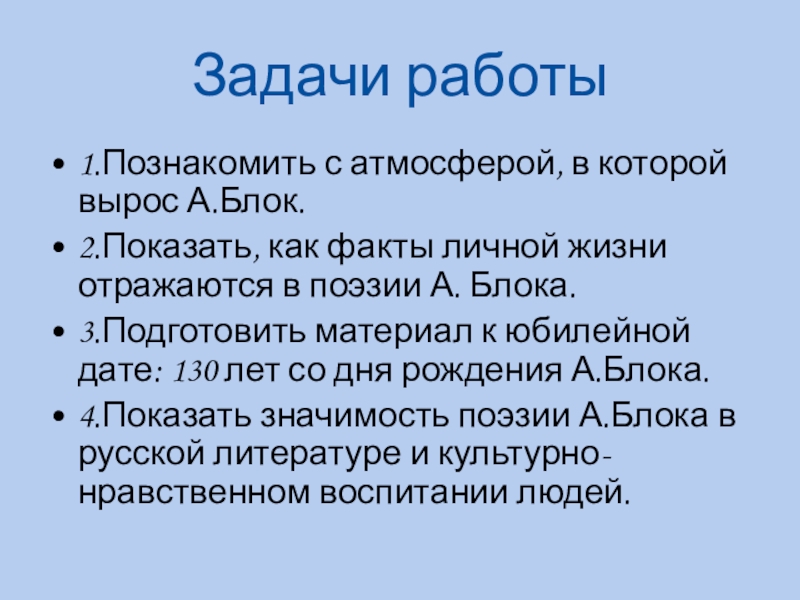 Задачи работы

• 1.Познакомить с атмосферой, в которой вырос А.Блок.
• 2.Показать, как факты личной жизни отражаются в поэзии А. Блока.
• 3.Подготовить материал к юбилейной дате: 130 лет со дня рождения А.Блока.
• 4.Показать значимость поэзии А.Блока в русской литературе и культурно-нравственном воспитании людей.